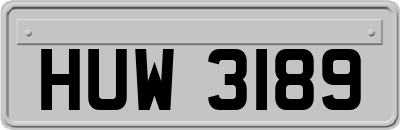 HUW 3189